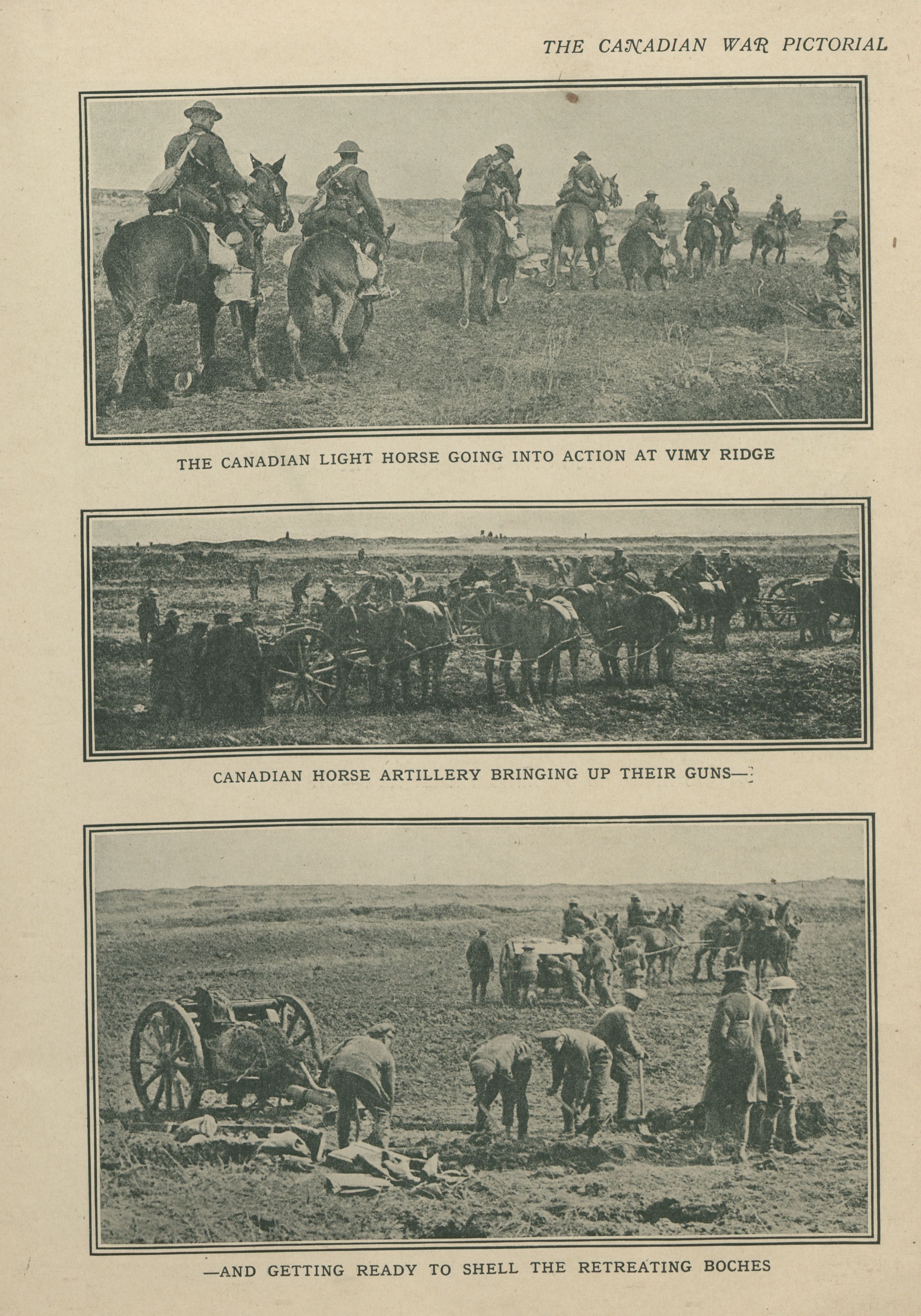 THE CANADIAN WAR PICTORIAL

THE CANADIAN LIGHT HORSE GOING INTO ACTION AT VIMY RIDGE

CANADIAN HORSE ARTILLERY BRINGING UP THEIR GUNS—

—AND GETTING READY TO SHELL THE RETREATING BOCHES